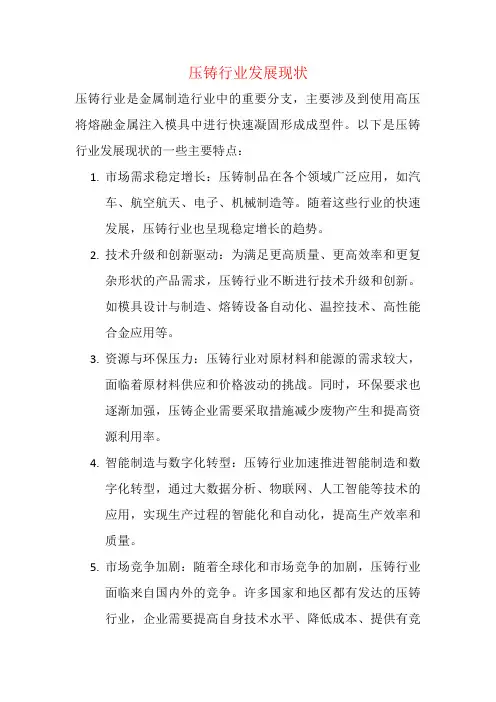 压铸行业发展现状

压铸行业是金属制造行业中的重要分支，主要涉及到使用高压将熔融金属注入模具中进行快速凝固形成成型件。以下是压铸行业发展现状的一些主要特点：

1. 市场需求稳定增长：压铸制品在各个领域广泛应用，如汽车、航空航天、电子、机械制造等。随着这些行业的快速发展，压铸行业也呈现稳定增长的趋势。

2. 技术升级和创新驱动：为满足更高质量、更高效率和更复杂形状的产品需求，压铸行业不断进行技术升级和创新。如模具设计与制造、熔铸设备自动化、温控技术、高性能合金应用等。

3. 资源与环保压力：压铸行业对原材料和能源的需求较大，面临着原材料供应和价格波动的挑战。同时，环保要求也逐渐加强，压铸企业需要采取措施减少废物产生和提高资源利用率。

4. 智能制造与数字化转型：压铸行业加速推进智能制造和数字化转型，通过大数据分析、物联网、人工智能等技术的应用，实现生产过程的智能化和自动化，提高生产效率和质量。

5. 市场竞争加剧：随着全球化和市场竞争的加剧，压铸行业面临来自国内外的竞争。许多国家和地区都有发达的压铸行业，企业需要提高自身技术水平、降低成本、提供有竞